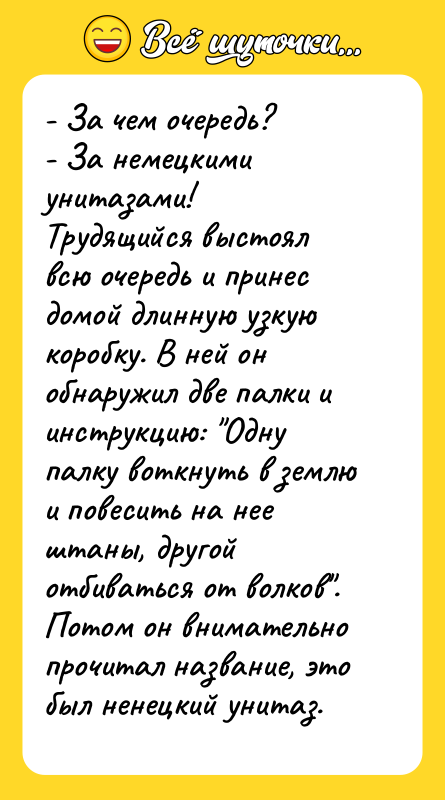 Всё шуточки...

- За чем очередь?
- За немецкими унитазами!
Трудящийся выстоял всю очередь и принес домой длинную узкую коробку. В ней он обнаружил две палки и инструкцию: "Одну палку воткнуть в землю и повесить на нее штаны, другой отбиваться от волков". Потом он внимательно прочитал название, это был ненецкий унитаз.